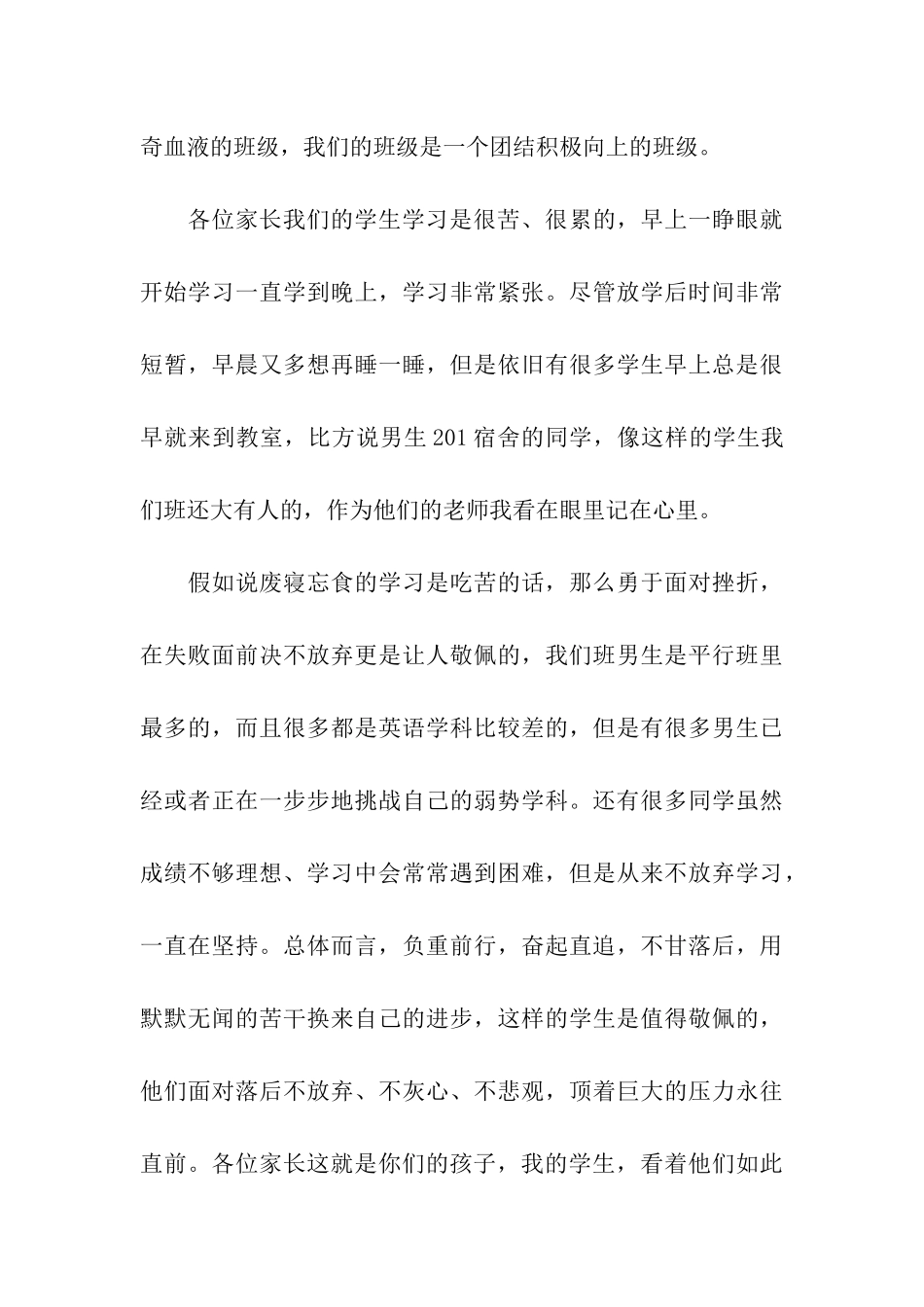 奇血液的班级，我们的班级是一个团结积极向上的班级。

各位家长我们的学生学习是很苦、很累的，早上一睁眼就开始学习一直学到晚上，学习非常紧张。尽管放学后时间非常短暂，早晨又多想再睡一睡，但是依旧有很多学生早上总是很早就来到教室，比方说男生201宿舍的同学，像这样的学生我们班还大有人的，作为他们的老师我看在眼里记在心里。

假如说废寝忘食的学习是吃苦的话，那么勇于面对挫折，在失败面前决不放弃更是让人敬佩的，我们班男生是平行班里最多的，而且很多都是英语学科比较差的，但是有很多男生已经或者正在一步步地挑战自己的弱势学科。还有很多同学虽然成绩不够理想、学习中会常常遇到困难，但是从来不放弃学习，一直在坚持。总体而言，负重前行，奋起直追，不甘落后，用默默无闻的苦干换来自己的进步，这样的学生是值得敬佩的，他们面对落后不放弃、不灰心、不悲观，顶着巨大的压力永往直前。各位家长这就是你们的孩子，我的学生，看着他们如此